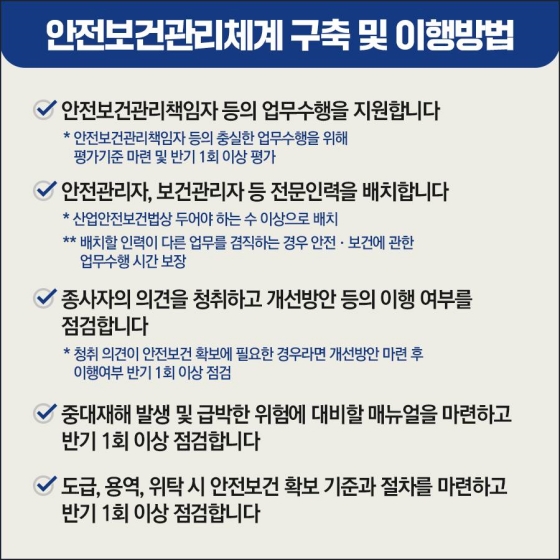 안전보건관리체계 구축 및 이행방법

안전보건관리책임자 등의 업무수행을 지원합니다
* 안전보건관리책임자 등의 충실한 업무수행을 위해 평가기준 마련 및 반기 1회 이상 평가

안전관리자, 보건관리자 등 전문인력을 배치합니다
* 산업안전보건법상 두어야 하는 수 이상으로 배치
** 배치할 인력이 다른 업무를 겸직하는 경우 안전 · 보건에 관한 업무수행 시간 보장

종사자의 의견을 청취하고 개선방안 등의 이행 여부를 점검합니다
* 청취 의견이 안전보건 확보에 필요한 경우라면 개선방안 마련 후 이행여부 반기 1회 이상 점검

중대재해 발생 및 급박한 위험에 대비할 매뉴얼을 마련하고 반기 1회 이상 점검합니다

도급, 용역, 위탁 시 안전보건 확보 기준과 절차를 마련하고 반기 1회 이상 점검합니다